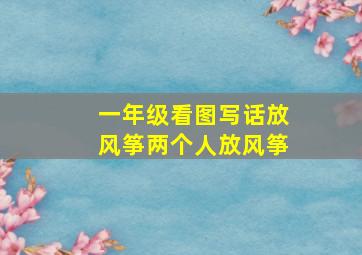 一年级看图写话放风筝两个人放风筝